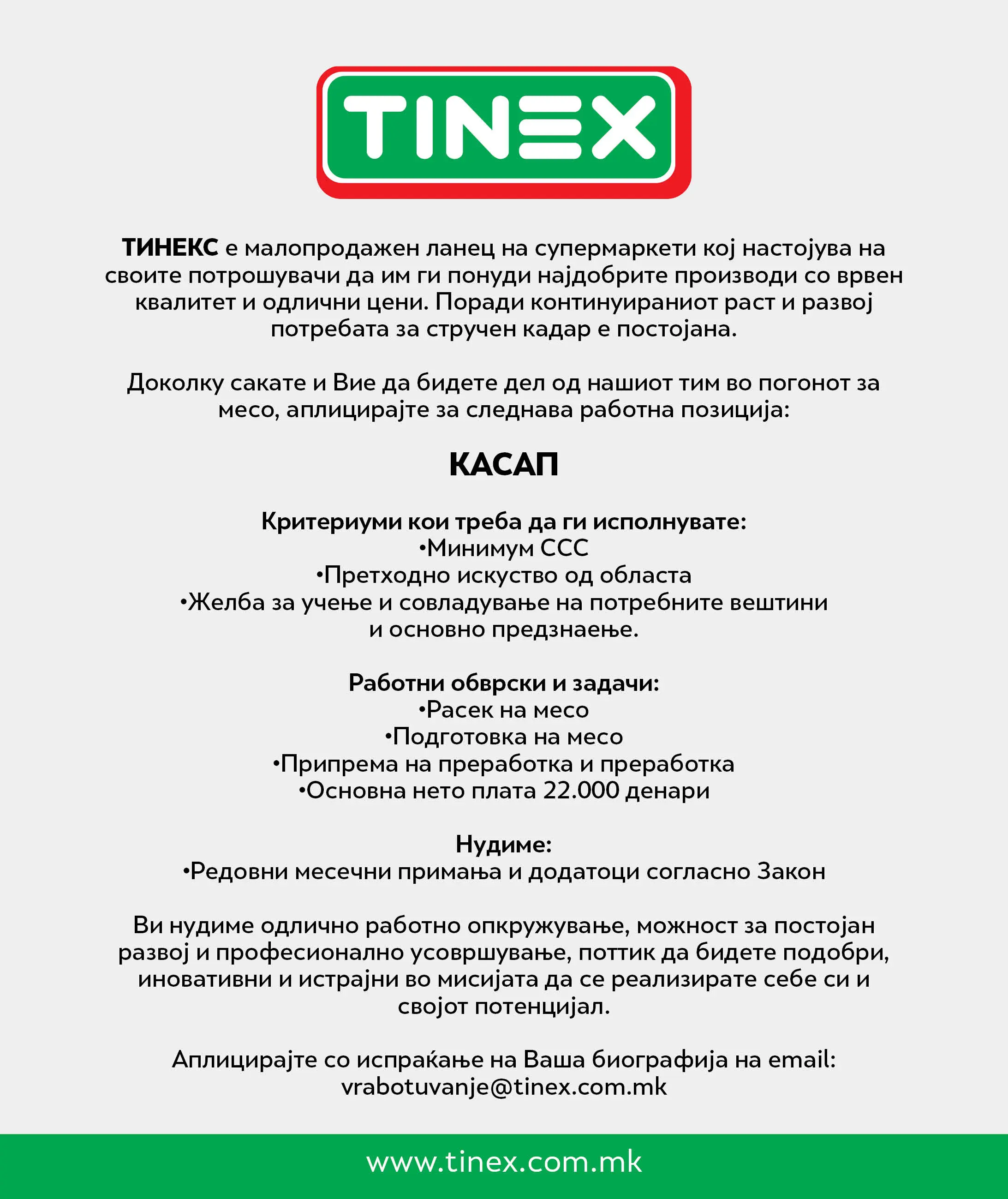 TINEX

ТИНЕКС е малопродажен ланец на супермаркети кој настојува на своите потрошувачи да им ги понуди најдобрите производи со врвен квалитет и одлични цени. Поради континуираниот раст и развој потребата за стручен кадар е постојана.

Доколку сакате и Вие да бидете дел од нашиот тим во погонот за месо, аплицирајте за следнава работна позиција:

КАСАП

Критериуми кои треба да ги исполнувате:
•Минимум ССС
•Претходно искуство од областа
•Желба за учење и совладување на потребните вештини и основно предзнаење.

Работни обврски и задачи:
•Расек на месо
•Подготовка на месо
•Припрема на преработка и преработка
•Основна нето плата 22.000 денари

Нудиме:
•Редовни месечни примања и додатоци согласно Закон

Ви нудиме одлично работно опкружување, можност за постојан развој и професионално усовршување, поттик да бидете подобри, иновативни и истрајни во мисијата да се реализирате себе си и својот потенцијал.

Аплицирајте со испраќање на Ваша биографија на email:
vrabotuvanje@tinex.com.mk

www.tinex.com.mk